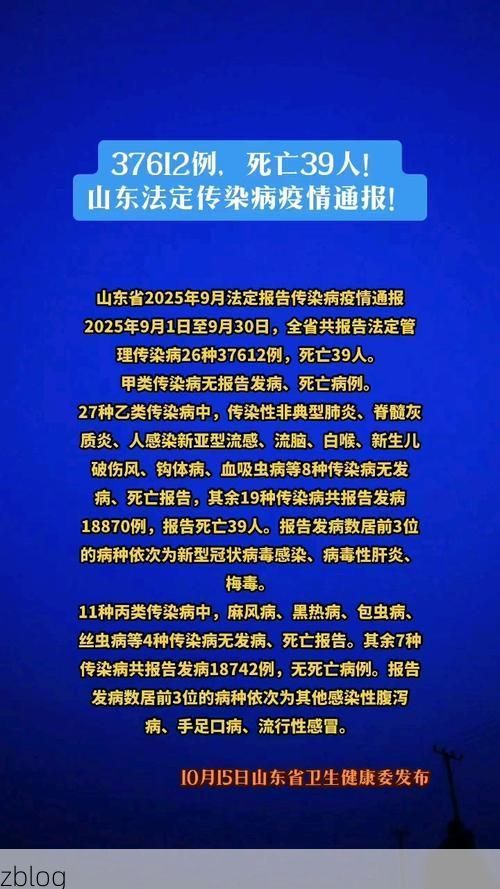 37612例，死亡39人！
山东法定传染病疫情通报！

山东省2025年9月法定报告传染病疫情通报
2025年9月1日至9月30日，全省共报告法定管理传染病26种37612例，死亡39人。
甲类传染病无报告发病、死亡病例。
27种乙类传染病中，传染性非典型肺炎、脊髓灰质炎、人感染新亚型流感、流脑、白喉、新生儿破伤风、钩体病、血吸虫病等8种传染病无发病、死亡报告，其余19种传染病共报告发病18870例，报告死亡39人。报告发病数居前3位的病种依次为新型冠状病毒感染、病毒性肝炎、梅毒。
11种丙类传染病中，麻风病、黑热病、包虫病、丝虫病等4种传染病无发病、死亡报告。其余7种传染病共报告发病18742例，无死亡病例。报告发病数居前3位的病种依次为其他感染性腹泻病、手足口病、流行性感冒。

10月15日山东省卫生健康委发布

zblog